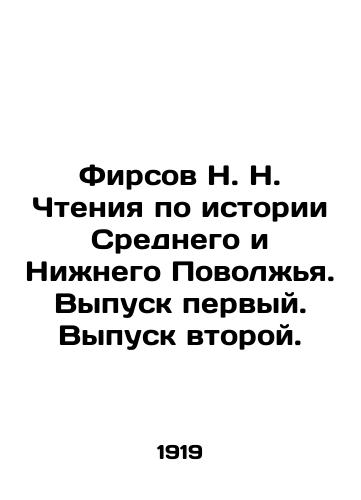 Фирсов Н. Н.
Чтения по истории Среднего и Нижнего Поволжья. Выпуск первый. Выпуск второй.

1919